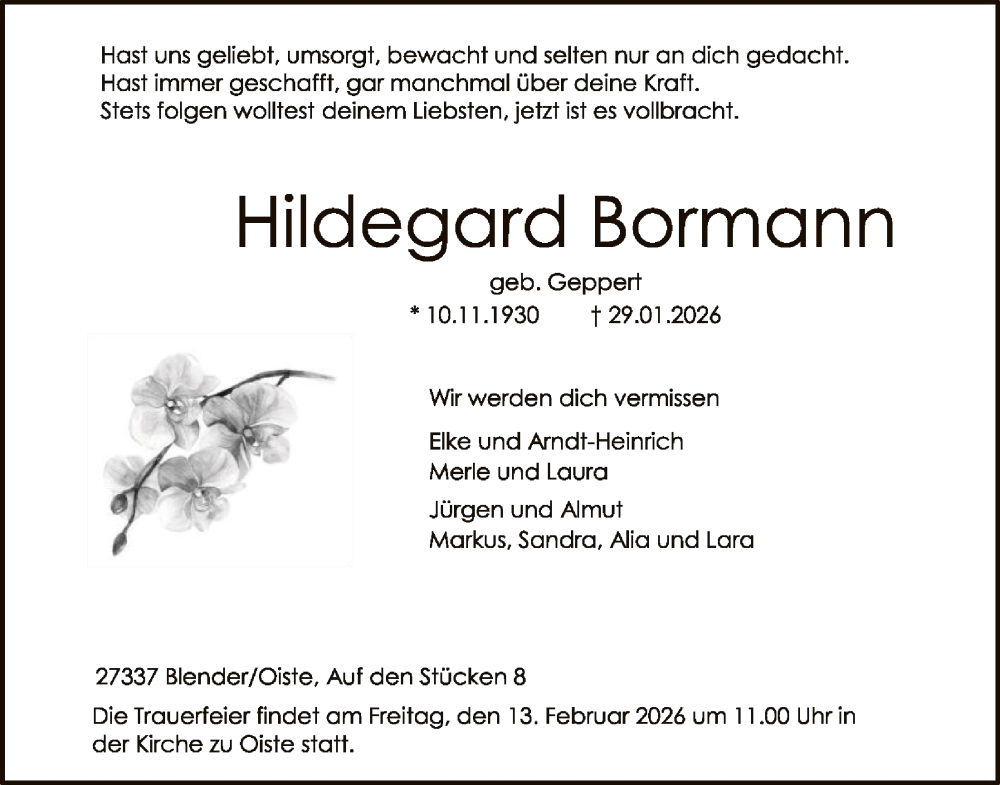 Hast uns geliebt, umsorgt, bewacht und selten nur an dich gedacht.
Hast immer geschafft, gar manchmal über deine Kraft.
Stets folgen wolltest deinem Liebsten, jetzt ist es vollbracht.

Hildegard Bormann

geb. Geppert

* 10.11.1930 † 29.01.2026

Wir werden dich vermissen

Elke und Arndt-Heinrich
Merle und Laura

Jürgen und Almut
Markus, Sandra, Alia und Lara

27337 Blender/Oiste, Auf den Stücken 8

Die Trauerfeier findet am Freitag, den 13. Februar 2026 um 11.00 Uhr in der Kirche zu Oiste statt.